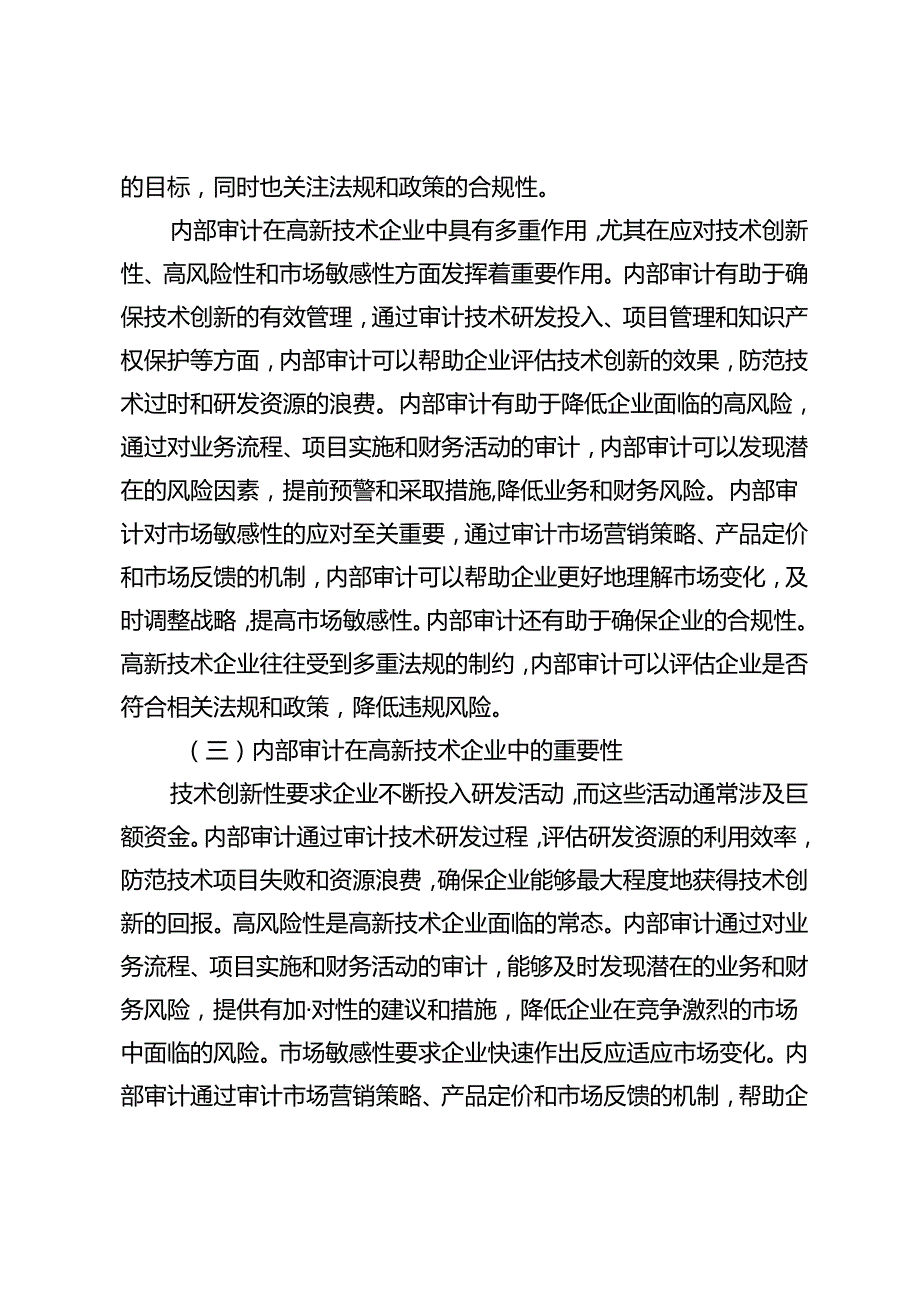 的目标，同时也关注法规和政策的合规性。

内部审计在高新技术企业中具有多重作用，尤其在应对技术创新性、高风险性和市场敏感性方面发挥着重要作用。内部审计有助于确保技术创新的有效管理，通过审计技术研发投入、项目管理和知识产权保护等方面，内部审计可以帮助企业评估技术创新的效果，防范技术过时和研发资源的浪费。内部审计有助于降低企业面临的高风险，通过对业务流程、项目实施和财务活动的审计，内部审计可以发现潜在的风险因素，提前预警和采取措施，降低业务和财务风险。内部审计对市场敏感性的应对至关重要，通过审计市场营销策略、产品定价和市场反馈的机制，内部审计可以帮助企业更好地理解市场变化，及时调整战略，提高市场敏感性。内部审计还有助于确保企业的合规性。高新技术企业往往受到多重法规的制约，内部审计可以评估企业是否符合相关法规和政策，降低违规风险。

（三）内部审计在高新技术企业中的重要性

技术创新性要求企业不断投入研发活动，而这些活动通常涉及巨额资金。内部审计通过审计技术研发过程，评估研发资源的利用效率，防范技术项目失败和资源浪费，确保企业能够最大程度地获得技术创新的回报。高风险性是高新技术企业面临的常态。内部审计通过对业务流程、项目实施和财务活动的审计，能够及时发现潜在的业务和财务风险，提供有加·对性的建议和措施，降低企业在竞争激烈的市场中面临的风险。市场敏感性要求企业快速作出反应适应市场变化。内部审计通过审计市场营销策略、产品定价和市场反馈的机制，帮助企